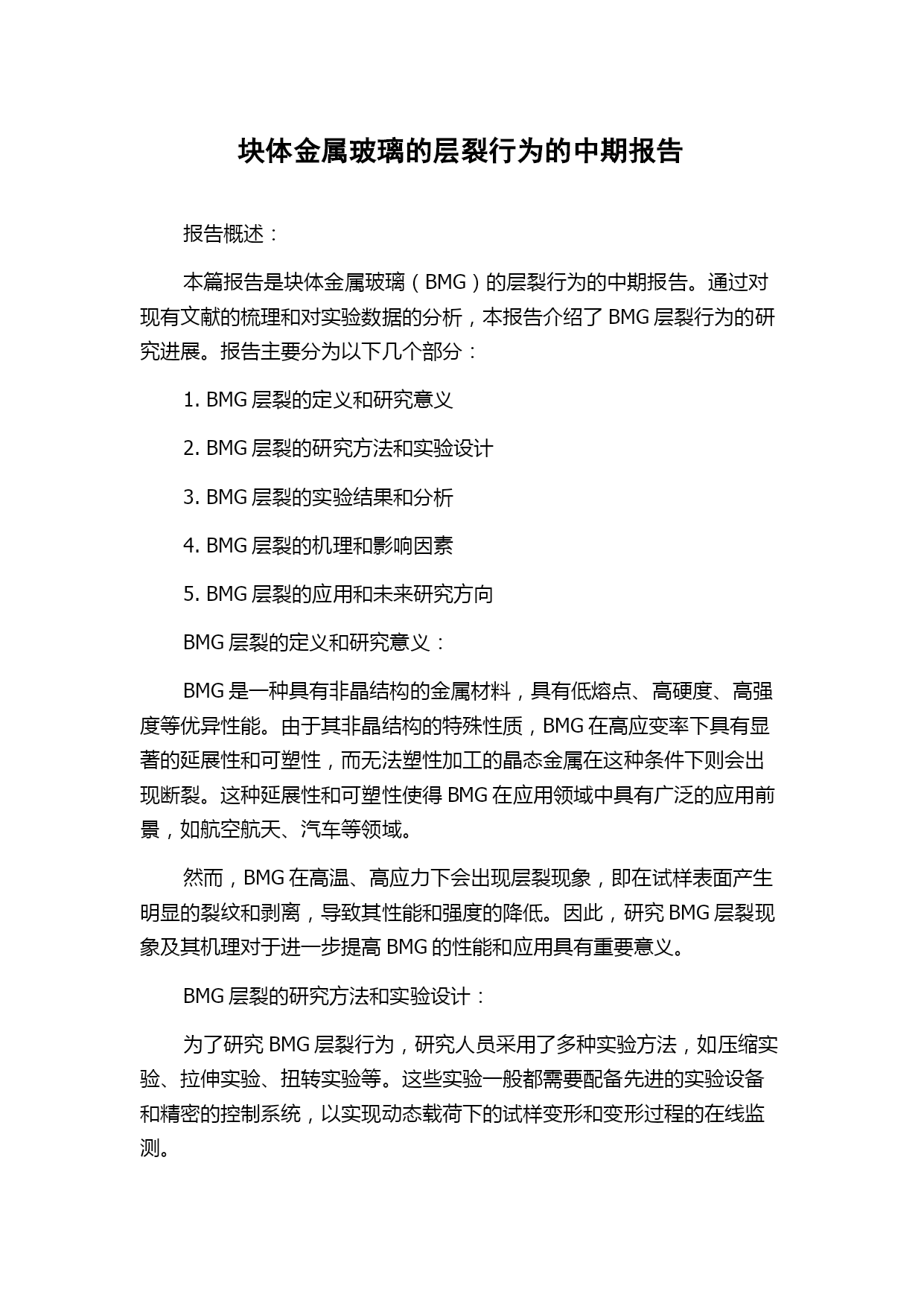 块体金属玻璃的层裂行为的中期报告

报告概述：

本篇报告是块体金属玻璃（BMG）的层裂行为的中期报告。通过对现有文献的梳理和对实验数据的分析，本报告介绍了 BMG 层裂行为的研究进展。报告主要分为以下几个部分：

1. BMG 层裂的定义和研究意义

2. BMG 层裂的研究方法和实验设计

3. BMG 层裂的实验结果和分析

4. BMG 层裂的机理和影响因素

5. BMG 层裂的应用和未来研究方向

BMG 层裂的定义和研究意义：

BMG 是一种具有非晶结构的金属材料，具有低熔点、高硬度、高强度等优异性能。由于其非晶结构的特殊性质，BMG 在高应变率下具有显著的延展性和可塑性，而无法塑性加工的晶态金属在这种条件下则会出现断裂。这种延展性和可塑性使得 BMG 在应用领域中具有广泛的应用前景，如航空航天、汽车等领域。

然而，BMG 在高温、高应力下会出现层裂现象，即在试样表面产生明显的裂纹和剥离，导致其性能和强度的降低。因此，研究 BMG 层裂现象及其机理对于进一步提高 BMG 的性能和应用具有重要意义。

BMG 层裂的研究方法和实验设计：

为了研究 BMG 层裂行为，研究人员采用了多种实验方法，如压缩实验、拉伸实验、扭转实验等。这些实验一般都需要配备先进的实验设备和精密的控制系统，以实现动态载荷下的试样变形和变形过程的在线监测。